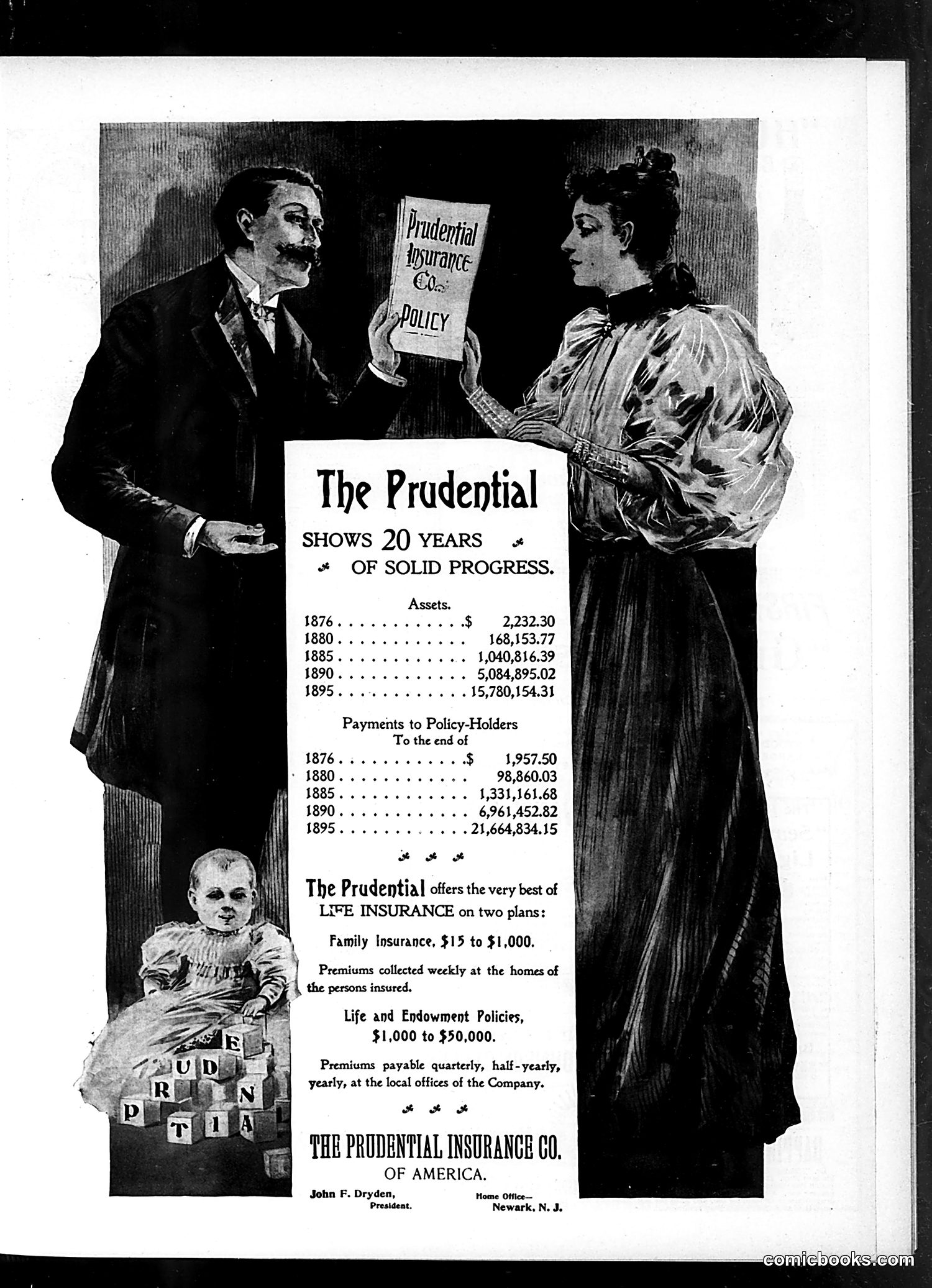 Prudential Insurance Co. POLICY

The Prudential

SHOWS 20 YEARS OF SOLID PROGRESS.

Assets.

| | |
|---|---|
| 1876 | $ 2,232.30 |
| 1880 | 168,153.77 |
| 1885 | 1,040,816.39 |
| 1890 | 5,084,895.02 |
| 1895 | 15,780,154.31 |

Payments to Policy-Holders
To the end of

| | |
|---|---|
| 1876 | $ 1,957.50 |
| 1880 | 98,860.03 |
| 1885 | 1,331,161.68 |
| 1890 | 6,961,452.82 |
| 1895 | 21,664,834.15 |

The Prudential offers the very best of LIFE INSURANCE on two plans:

Family Insurance, $15 to $1,000.

Premiums collected weekly at the homes of the persons insured.

Life and Endowment Policies, $1,000 to $50,000.

Premiums payable quarterly, half-yearly, yearly, at the local offices of the Company.

THE PRUDENTIAL INSURANCE CO. OF AMERICA.

John F. Dryden, President.

Home Office— Newark, N. J.

E U D R N P T I A

comicbooks.com